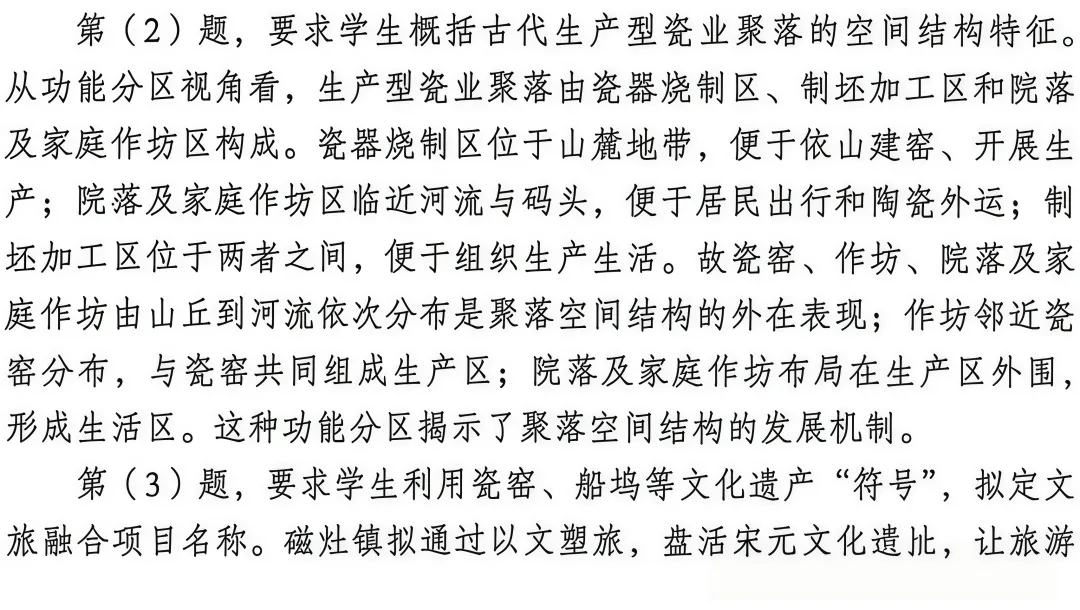 第（2）题，要求学生概括古代生产型瓷业聚落的空间结构特征。从功能分区视角看，生产型瓷业聚落由瓷器烧制区、制坯加工区和院落及家庭作坊区构成。瓷器烧制区位于山麓地带，便于依山建窑、开展生产；院落及家庭作坊区临近河流与码头，便于居民出行和陶瓷外运；制坯加工区位于两者之间，便于组织生产生活。故瓷窑、作坊、院落及家庭作坊由山丘到河流依次分布是聚落空间结构的外在表现；作坊邻近瓷窑分布，与瓷窑共同组成生产区；院落及家庭作坊布局在生产区外围，形成生活区。这种功能分区揭示了聚落空间结构的发展机制。

第（3）题，要求学生利用瓷窑、船坞等文化遗产“符号”，拟定文旅融合项目名称。磁灶镇拟通过以文塑旅，盘活宋元文化遗址，让旅游